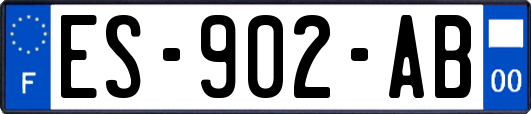 F
ES-902-AB
00